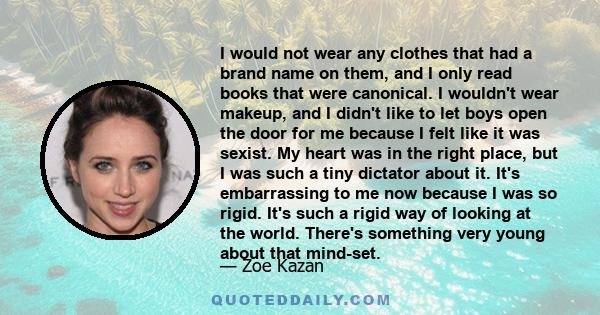 I would not wear any clothes that had a brand name on them, and I only read books that were canonical. I wouldn't wear makeup, and I didn't like to let boys open the door for me because I felt like it was sexist. My heart was in the right place, but I was such a tiny dictator about it. It's embarrassing to me now because I was so rigid. It's such a rigid way of looking at the world. There's something very young about that mind-set.

— Zoe Kazan

QUOTEDDAILY.COM